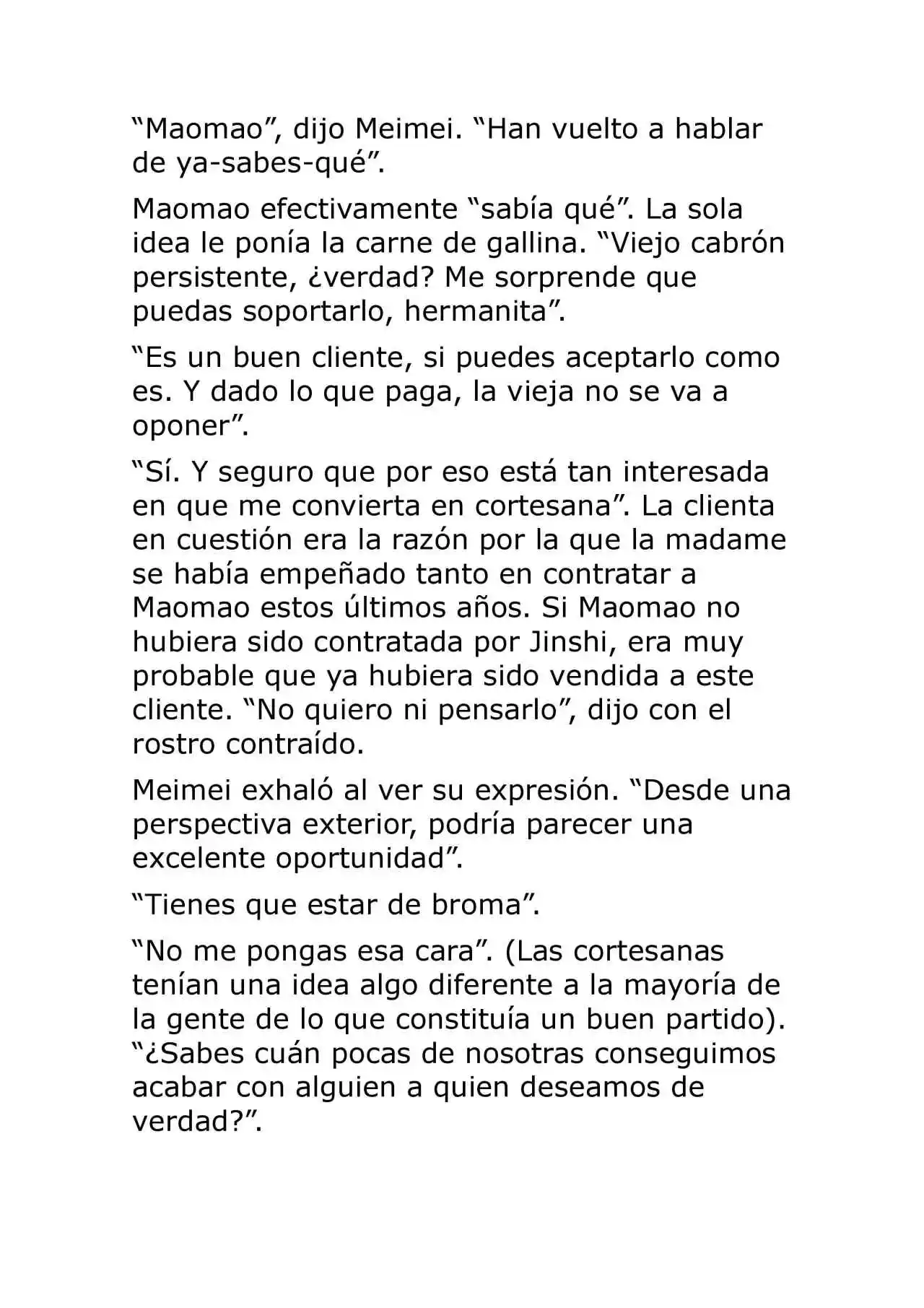 "Maomao", dijo Meimei. "Han vuelto a hablar de ya-sabes-qué".

Maomao efectivamente "sabía qué". La sola idea le ponía la carne de gallina. "Viejo cabrón persistente, ¿verdad? Me sorprende que puedas soportarlo, hermanita".

"Es un buen cliente, si puedes aceptarlo como es. Y dado lo que paga, la vieja no se va a oponer".

"Sí. Y seguro que por eso está tan interesada en que me convierta en cortesana". La clienta en cuestión era la razón por la que la madame se había empeñado tanto en contratar a Maomao estos últimos años. Si Maomao no hubiera sido contratada por Jinshi, era muy probable que ya hubiera sido vendida a este cliente. "No quiero ni pensarlo", dijo con el rostro contraído.

Meimei exhaló al ver su expresión. "Desde una perspectiva exterior, podría parecer una excelente oportunidad".

"Tienes que estar de broma".

"No me pongas esa cara". (Las cortesanas tenían una idea algo diferente a la mayoría de la gente de lo que constituía un buen partido). "¿Sabes cuán pocas de nosotras conseguimos acabar con alguien a quien deseamos de verdad?".